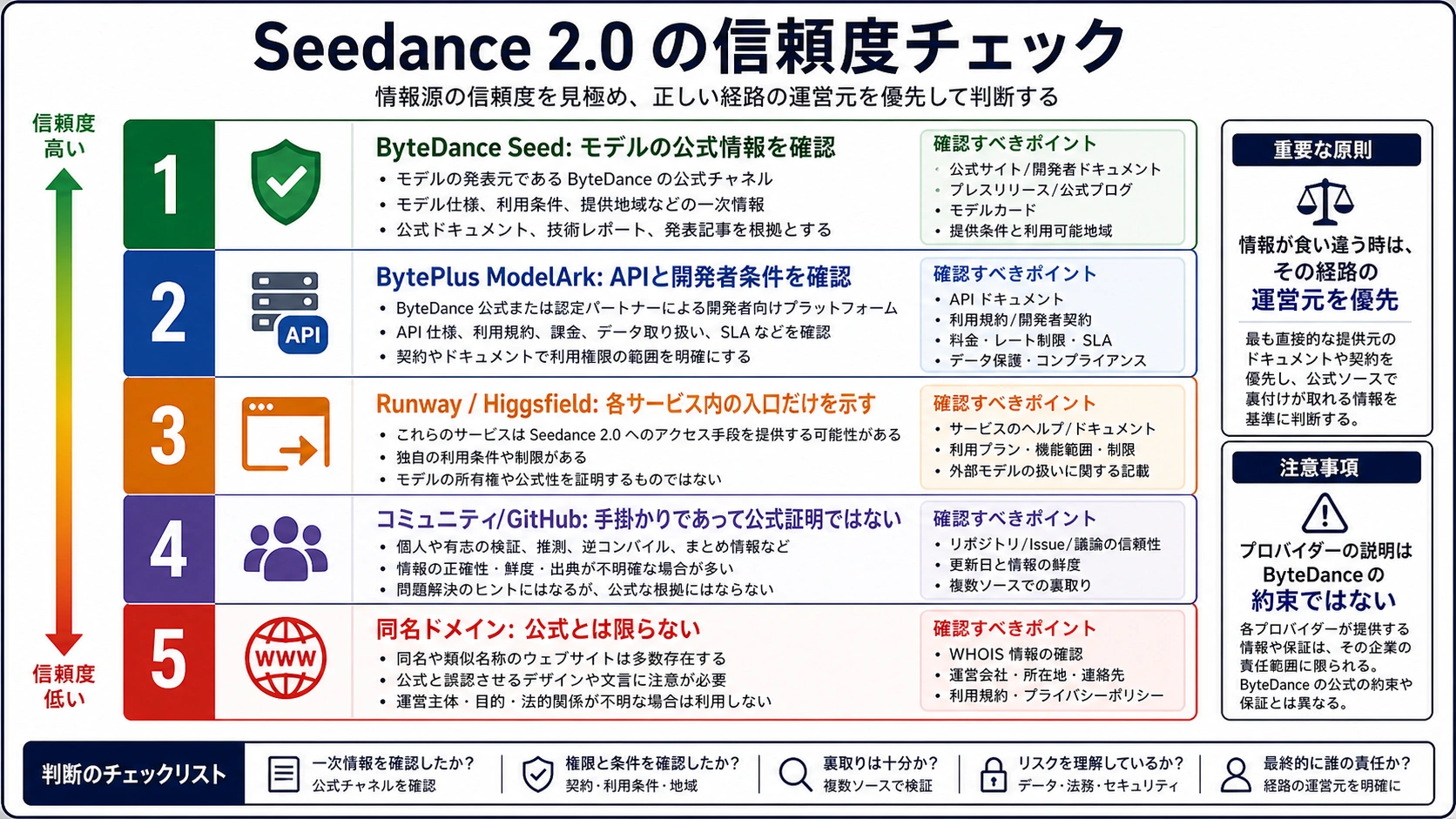 Seedance 2.0 の信頼度チェック

情報源の信頼度を見極め、正しい経路の運営元を優先して判断する

信頼度
高い

信頼度
低い

1

ByteDance Seed: モデルの公式情報を確認

• モデルの発表元である ByteDance の公式チャネル
• モデル仕様、利用条件、提供地域などの一次情報
• 公式ドキュメント、技術レポート、発表記事を根拠とする

確認すべきポイント
• 公式サイト/開発者ドキュメント
• プレスリリース/公式ブログ
• モデルカード
• 提供条件と利用可能地域

2

API

BytePlus ModelArk: APIと開発者条件を確認

• ByteDance 公式または認定パートナーによる開発者向けプラットフォーム
• API 仕様、利用規約、課金、データ取り扱い、SLA などを確認
• 契約やドキュメントで利用権限の範囲を明確にする

確認すべきポイント
• API ドキュメント
• 利用規約/開発者契約
• 料金・レート制限・SLA
• データ保護・コンプライアンス

3

Runway / Higgsfield: 各サービス内の入口だけを示す

• これらのサービスは Seedance 2.0 へのアクセス手段を提供する可能性がある
• 独自の利用条件や制限がある
• モデルの所有権や公式性を証明するものではない

確認すべきポイント
• サービスのヘルプ/ドキュメント
• 利用プラン・機能範囲・制限
• 外部モデルの扱いに関する記載

4

コミュニティ/GitHub: 手掛かりであって公式証明ではない

• 個人や有志の検証、推測、逆コンパイル、まとめ情報など
• 情報の正確性・鮮度・出典が不明確な場合が多い
• 問題解決のヒントにはなるが、公式な根拠にはならない

確認すべきポイント
• リポジトリ/Issue/議論の信頼性
• 更新日と情報の鮮度
• 複数ソースでの裏取り

5

WWW

同名ドメイン: 公式とは限らない

• 同名や類似名称のウェブサイトは多数存在する
• 公式と誤認させるデザインや文言に注意が必要
• 運営主体・目的・法的関係が不明な場合は利用しない

確認すべきポイント
• WHOIS 情報の確認
• 運営会社・所在地・連絡先
• 利用規約・プライバシーポリシー

重要な原則

情報が食い違う時は、その経路の運営元を優先

最も直接的な提供元のドキュメントや契約を優先し、公式ソースで裏付けが取れる情報を基準に判断する。

注意事項

プロバイダーの説明は ByteDance の約束ではない

各プロバイダーが提供する情報や保証は、その企業の責任範囲に限られる。ByteDance の公式の約束や保証とは異なる。

判断のチェックリスト

一次情報を確認したか?
公式チャネルを確認

権限と条件を確認したか?
契約・利用条件・地域

裏取りは十分か?
複数ソースで検証

リスクを理解しているか?
データ・法務・セキュリティ

最終的に誰の責任か?
経路の運営元を明確に